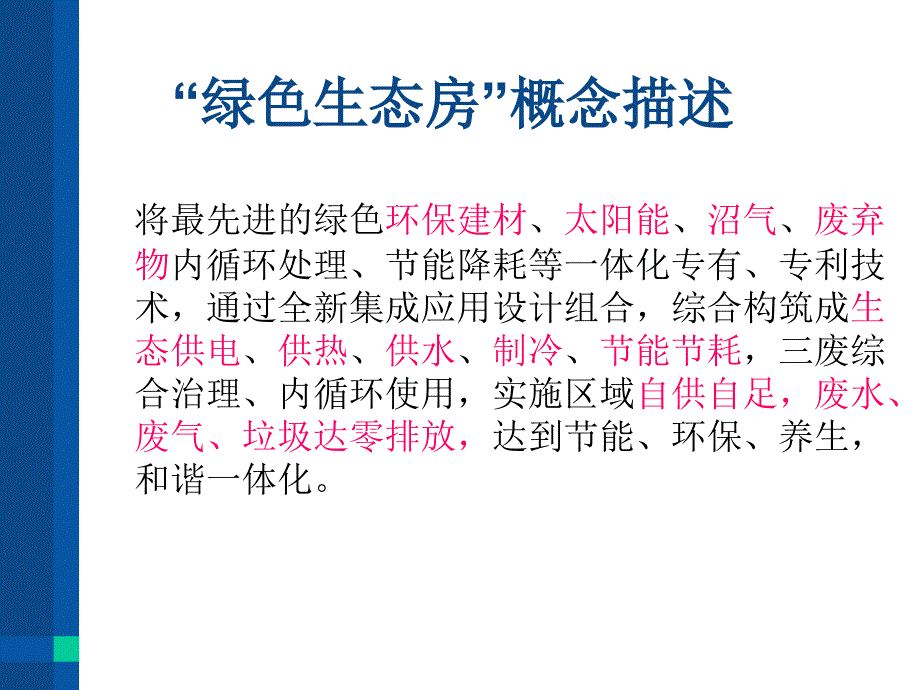 “绿色生态房”概念描述

将最先进的绿色环保建材、太阳能、沼气、废弃物内循环处理、节能降耗等一体化专有、专利技术，通过全新集成应用设计组合，综合构筑成生态供电、供热、供水、制冷、节能节耗，三废综合治理、内循环使用，实施区域自供自足，废水、废气、垃圾达零排放，达到节能、环保、养生，和谐一体化。